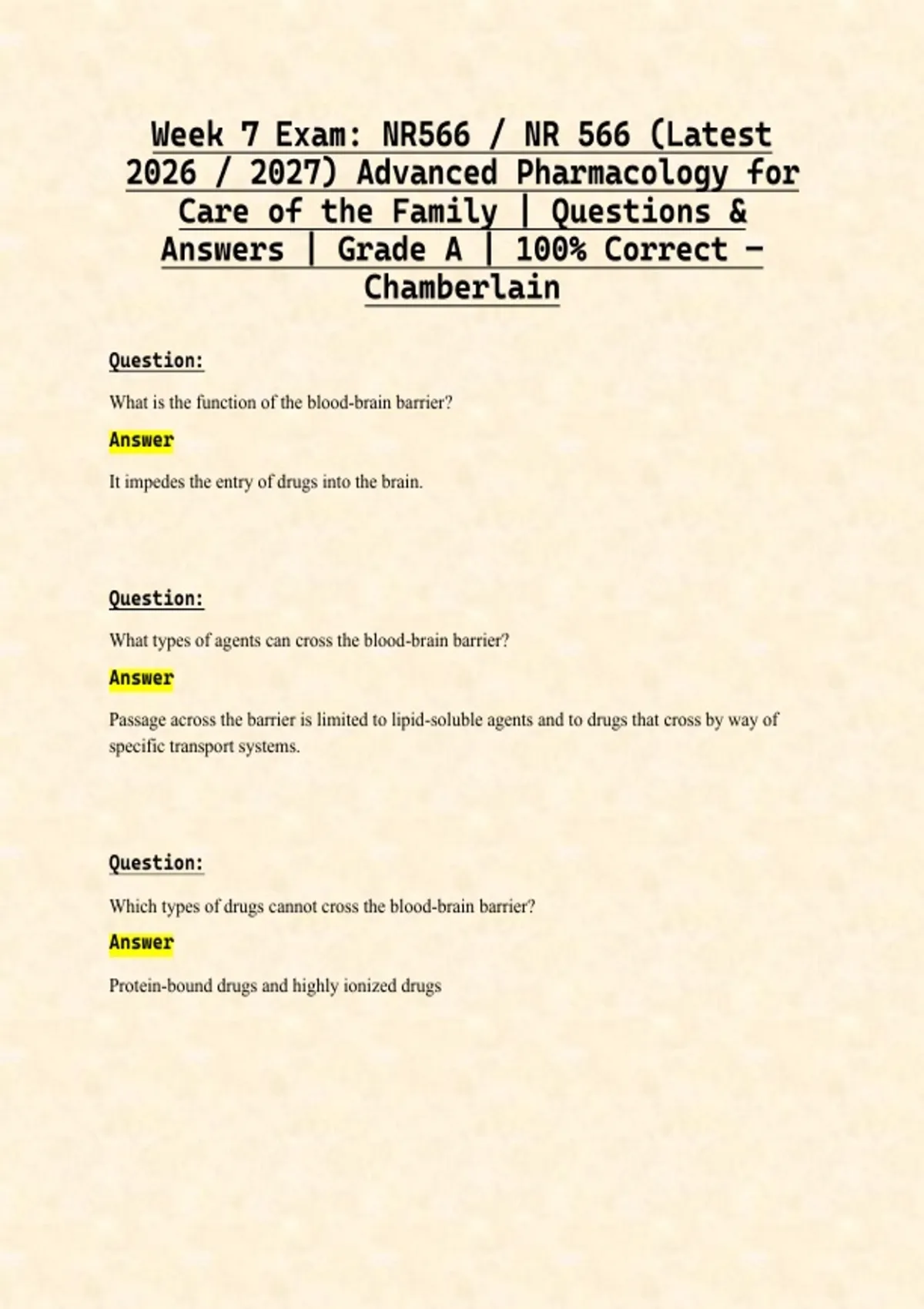 Week 7 Exam: NR566 / NR 566 (Latest 2026 / 2027) Advanced Pharmacology for Care of the Family | Questions & Answers | Grade A | 100% Correct – Chamberlain

Question:

What is the function of the blood-brain barrier?

Answer

It impedes the entry of drugs into the brain.

Question:

What types of agents can cross the blood-brain barrier?

Answer

Passage across the barrier is limited to lipid-soluble agents and to drugs that cross by way of specific transport systems.

Question:

Which types of drugs cannot cross the blood-brain barrier?

Answer

Protein-bound drugs and highly ionized drugs